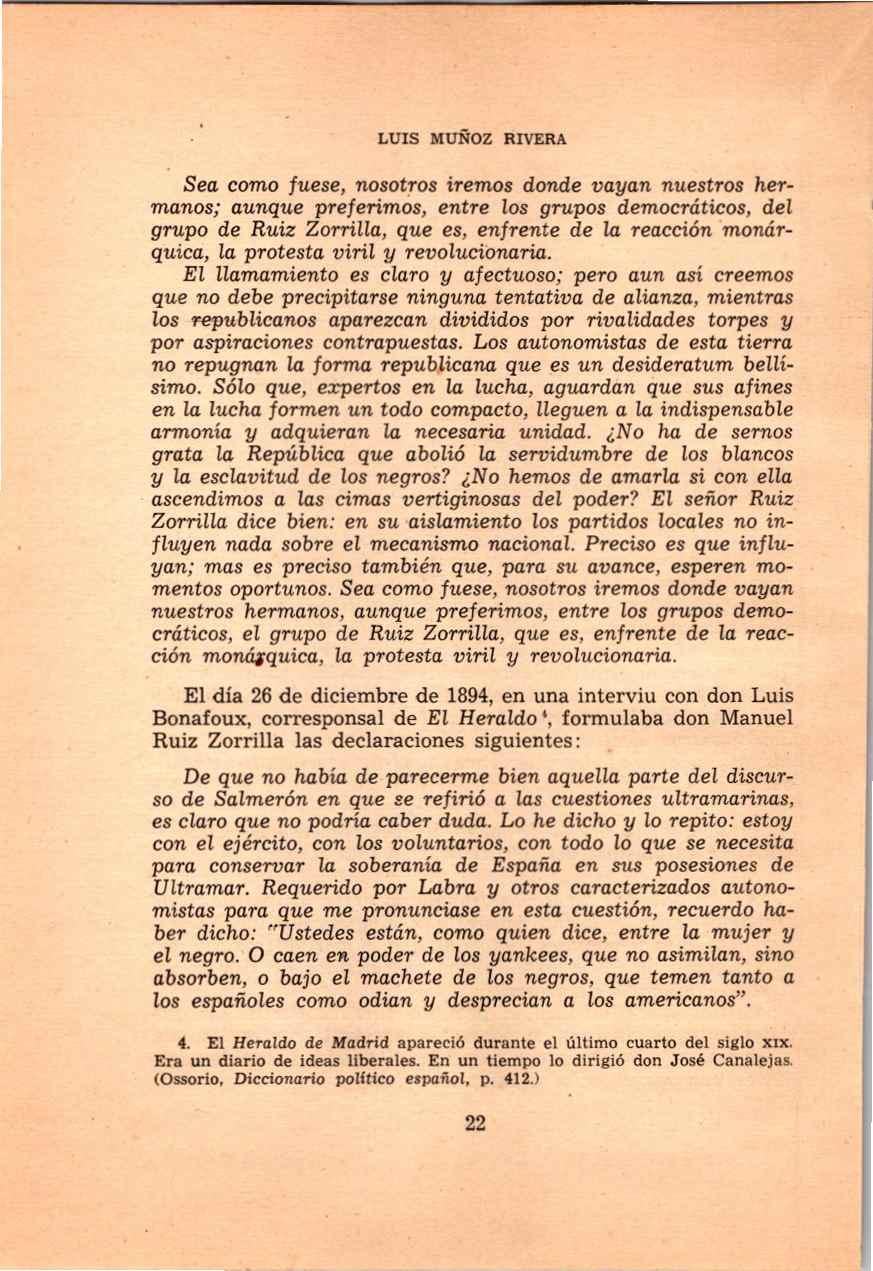 LUIS MUÑOZ RIVERA

Sea como fuese, nosotros iremos donde vayan nuestros hermanos; aunque preferimos, entre los grupos democráticos, del grupo de Ruiz Zorrilla, que es, enfrente de la reacción monárquica, la protesta viril y revolucionaria.

El llamamiento es claro y afectuoso; pero aun así creemos que no debe precipitarse ninguna tentativa de alianza, mientras los republicanos aparezcan divididos por rivalidades torpes y por aspiraciones contrapuestas. Los autonomistas de esta tierra no repugnan la forma republicana que es un desideratum bellísimo. Sólo que, expertos en la lucha, aguardan que sus afines en la lucha formen un todo compacto, lleguen a la indispensable armonía y adquieran la necesaria unidad. ¿No ha de sernos grata la República que abolió la servidumbre de los blancos y la esclavitud de los negros? ¿No hemos de amarla si con ella ascendimos a las cimas vertiginosas del poder? El señor Ruiz Zorrilla dice bien: en su aislamiento los partidos locales no influyen nada sobre el mecanismo nacional. Preciso es que influyan; mas es preciso también que, para su avance, esperen momentos oportunos. Sea como fuese, nosotros iremos donde vayan nuestros hermanos, aunque preferimos, entre los grupos democráticos, el grupo de Ruiz Zorrilla, que es, enfrente de la reacción monárquica, la protesta viril y revolucionaria.

El día 26 de diciembre de 1894, en una interviu con don Luis Bonafoux, corresponsal de El Heraldo 4, formulaba don Manuel Ruiz Zorrilla las declaraciones siguientes:

De que no había de parecerme bien aquella parte del discurso de Salmerón en que se refirió a las cuestiones ultramarinas, es claro que no podría caber duda. Lo he dicho y lo repito: estoy con el ejército, con los voluntarios, con todo lo que se necesita para conservar la soberanía de España en sus posesiones de Ultramar. Requerido por Labra y otros caracterizados autonomistas para que me pronunciase en esta cuestión, recuerdo haber dicho: "Ustedes están, como quien dice, entre la mujer y el negro. O caen en poder de los yankees, que no asimilan, sino absorben, o bajo el machete de los negros, que temen tanto a los españoles como odian y desprecian a los americanos".

4. El Heraldo de Madrid apareció durante el último cuarto del siglo XIX. Era un diario de ideas liberales. En un tiempo lo dirigió don José Canalejas. (Ossorio, Diccionario político español, p. 412.)

22